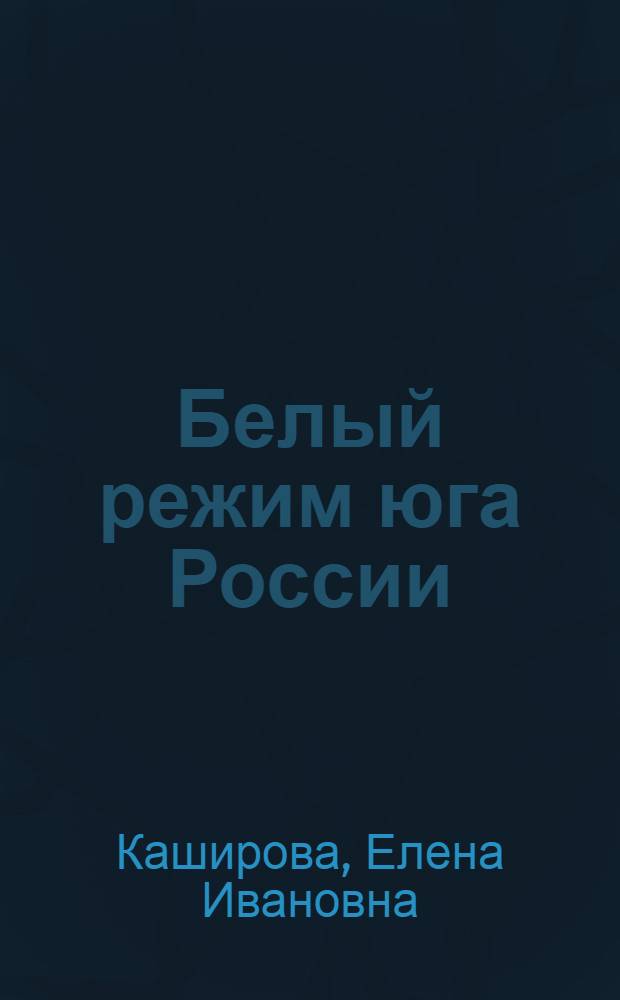 Белый режим юга России

Каширова, Елена Ивановна